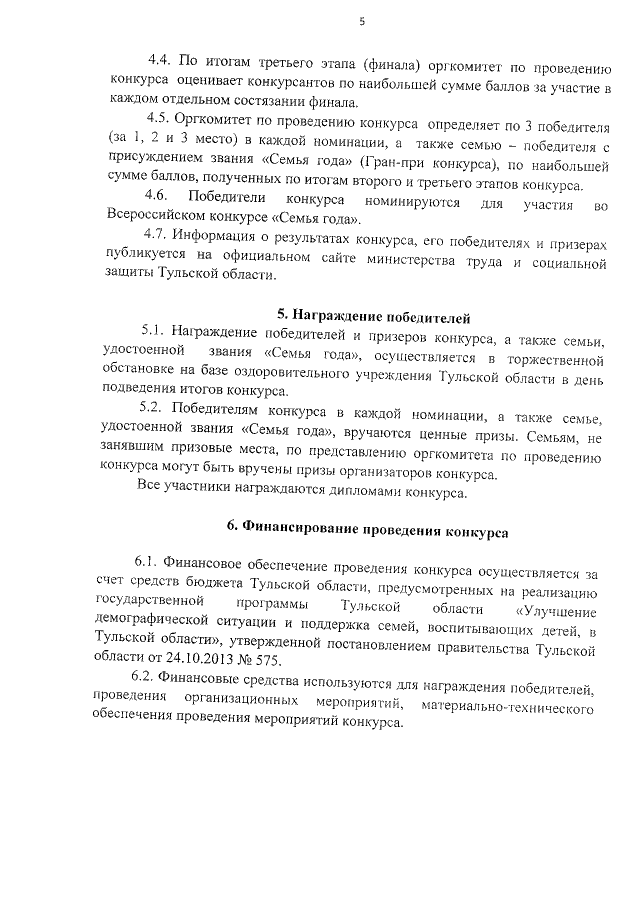 5

4.4. По итогам третьего этапа (финала) оргкомитет по проведению конкурса оценивает конкурсантов по наибольшей сумме баллов за участие в каждом отдельном состязании финала.

4.5. Оргкомитет по проведению конкурса определяет по 3 победителя (за 1, 2 и 3 место) в каждой номинации, а также семью – победителя с присуждением звания «Семья года» (Гран-при конкурса), по наибольшей сумме баллов, полученных по итогам второго и третьего этапов конкурса.

4.6. Победители конкурса номинируются для участия во Всероссийском конкурсе «Семья года».

4.7. Информация о результатах конкурса, его победителях и призерах публикуется на официальном сайте министерства труда и социальной защиты Тульской области.

5. Награждение победителей

5.1. Награждение победителей и призеров конкурса, а также семьи, удостоенной звания «Семья года», осуществляется в торжественной обстановке на базе оздоровительного учреждения Тульской области в день подведения итогов конкурса.

5.2. Победителям конкурса в каждой номинации, а также семье, удостоенной звания «Семья года», вручаются ценные призы. Семьям, не занявшим призовые места, по представлению оргкомитета по проведению конкурса могут быть вручены призы организаторов конкурса.

Все участники награждаются дипломами конкурса.

6. Финансирование проведения конкурса

6.1. Финансовое обеспечение проведения конкурса осуществляется за счет средств бюджета Тульской области, предусмотренных на реализацию государственной программы Тульской области «Улучшение демографической ситуации и поддержка семей, воспитывающих детей, в Тульской области», утвержденной постановлением правительства Тульской области от 24.10.2013 № 575.

6.2. Финансовые средства используются для награждения победителей, проведения организационных мероприятий, материально-технического обеспечения проведения мероприятий конкурса.